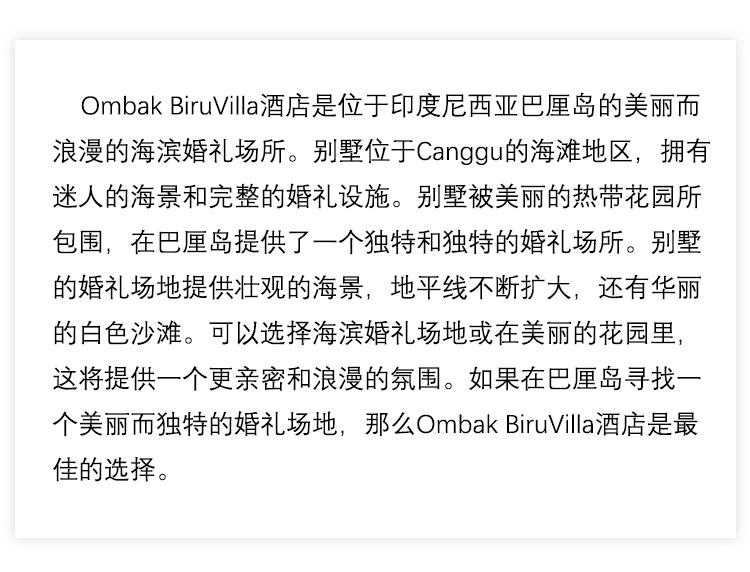 Ombak BiruVilla酒店是位于印度尼西亚巴厘岛的美丽而浪漫的海滨婚礼场所。别墅位于Canggu的海滩地区，拥有迷人的海景和完整的婚礼设施。别墅被美丽的热带花园所包围，在巴厘岛提供了一个独特和独特的婚礼场所。别墅的婚礼场地提供壮观的海景，地平线不断扩大，还有华丽的白色沙滩。可以选择海滨婚礼场地或在美丽的花园里，这将提供一个更亲密和浪漫的氛围。如果在巴厘岛寻找一个美丽而独特的婚礼场地，那么Ombak BiruVilla酒店是最佳的选择。